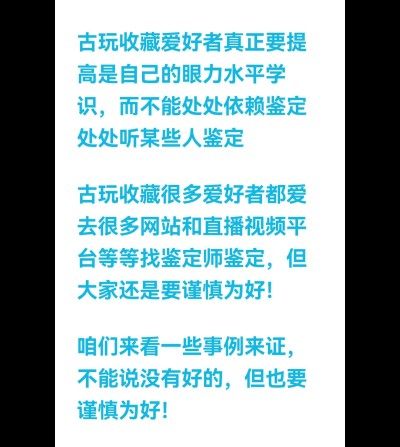 古玩收藏爱好者真正要提高是自己的眼力水平学识，而不能处处依赖鉴定处处听某些人鉴定

古玩收藏很多爱好者都爱去很多网站和直播视频平台等等找鉴定师鉴定，但大家还是要谨慎为好！

咱们来看一些事例来证，不能说没有好的，但也要谨慎为好！